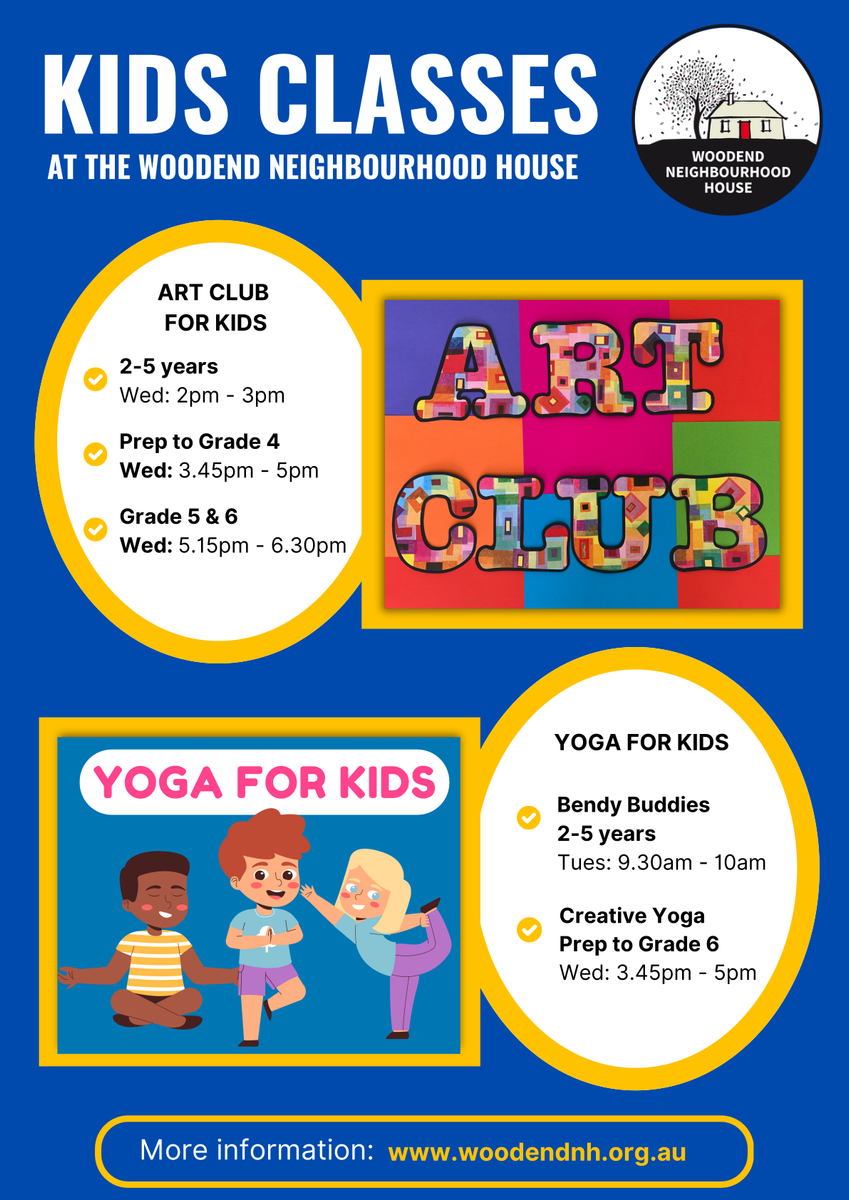 KIDS CLASSES
AT THE WOODEND NEIGHBOURHOOD HOUSE

WOODEND
NEIGHBOURHOOD
HOUSE

ART CLUB
FOR KIDS

✓ 2-5 years
Wed: 2pm - 3pm

✓ Prep to Grade 4
Wed: 3.45pm - 5pm

✓ Grade 5 & 6
Wed: 5.15pm - 6.30pm

ART
CLUB

YOGA FOR KIDS

YOGA FOR KIDS

✓ Bendy Buddies
2-5 years
Tues: 9.30am - 10am

✓ Creative Yoga
Prep to Grade 6
Wed: 3.45pm - 5pm

More information: www.woodendnh.org.au